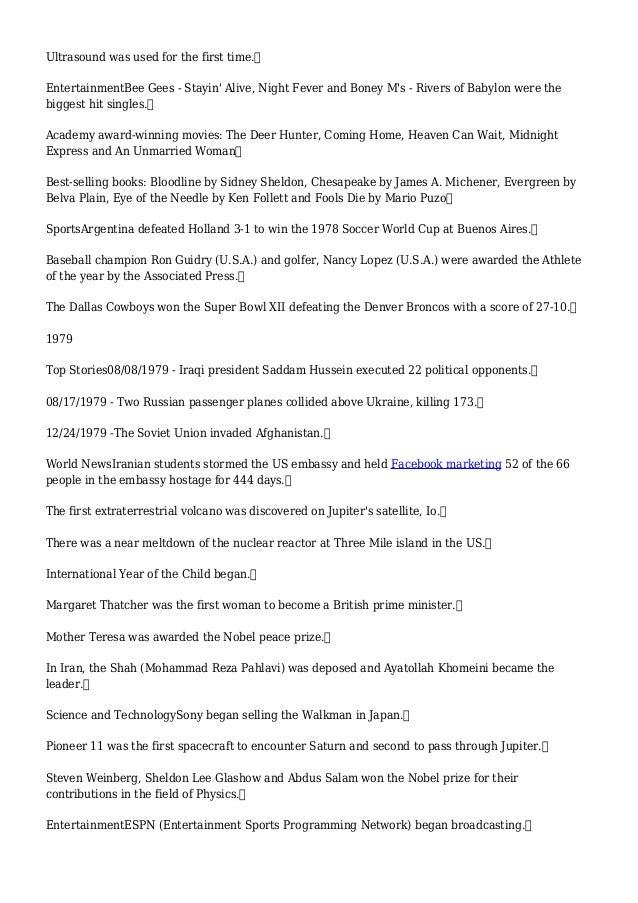 Ultrasound was used for the first time.

EntertainmentBee Gees - Stayin' Alive, Night Fever and Boney M's - Rivers of Babylon were the biggest hit singles.

Academy award-winning movies: The Deer Hunter, Coming Home, Heaven Can Wait, Midnight Express and An Unmarried Woman

Best-selling books: Bloodline by Sidney Sheldon, Chesapeake by James A. Michener, Evergreen by Belva Plain, Eye of the Needle by Ken Follett and Fools Die by Mario Puzo

SportsArgentina defeated Holland 3-1 to win the 1978 Soccer World Cup at Buenos Aires.

Baseball champion Ron Guidry (U.S.A.) and golfer, Nancy Lopez (U.S.A.) were awarded the Athlete of the year by the Associated Press.

The Dallas Cowboys won the Super Bowl XII defeating the Denver Broncos with a score of 27-10.

1979

Top Stories08/08/1979 - Iraqi president Saddam Hussein executed 22 political opponents.

08/17/1979 - Two Russian passenger planes collided above Ukraine, killing 173.

12/24/1979 -The Soviet Union invaded Afghanistan.

World NewsIranian students stormed the US embassy and held Facebook marketing 52 of the 66 people in the embassy hostage for 444 days.

The first extraterrestrial volcano was discovered on Jupiter's satellite, Io.

There was a near meltdown of the nuclear reactor at Three Mile island in the US.

International Year of the Child began.

Margaret Thatcher was the first woman to become a British prime minister.

Mother Teresa was awarded the Nobel peace prize.

In Iran, the Shah (Mohammad Reza Pahlavi) was deposed and Ayatollah Khomeini became the leader.

Science and TechnologySony began selling the Walkman in Japan.

Pioneer 11 was the first spacecraft to encounter Saturn and second to pass through Jupiter.

Steven Weinberg, Sheldon Lee Glashow and Abdus Salam won the Nobel prize for their contributions in the field of Physics.

EntertainmentESPN (Entertainment Sports Programming Network) began broadcasting.